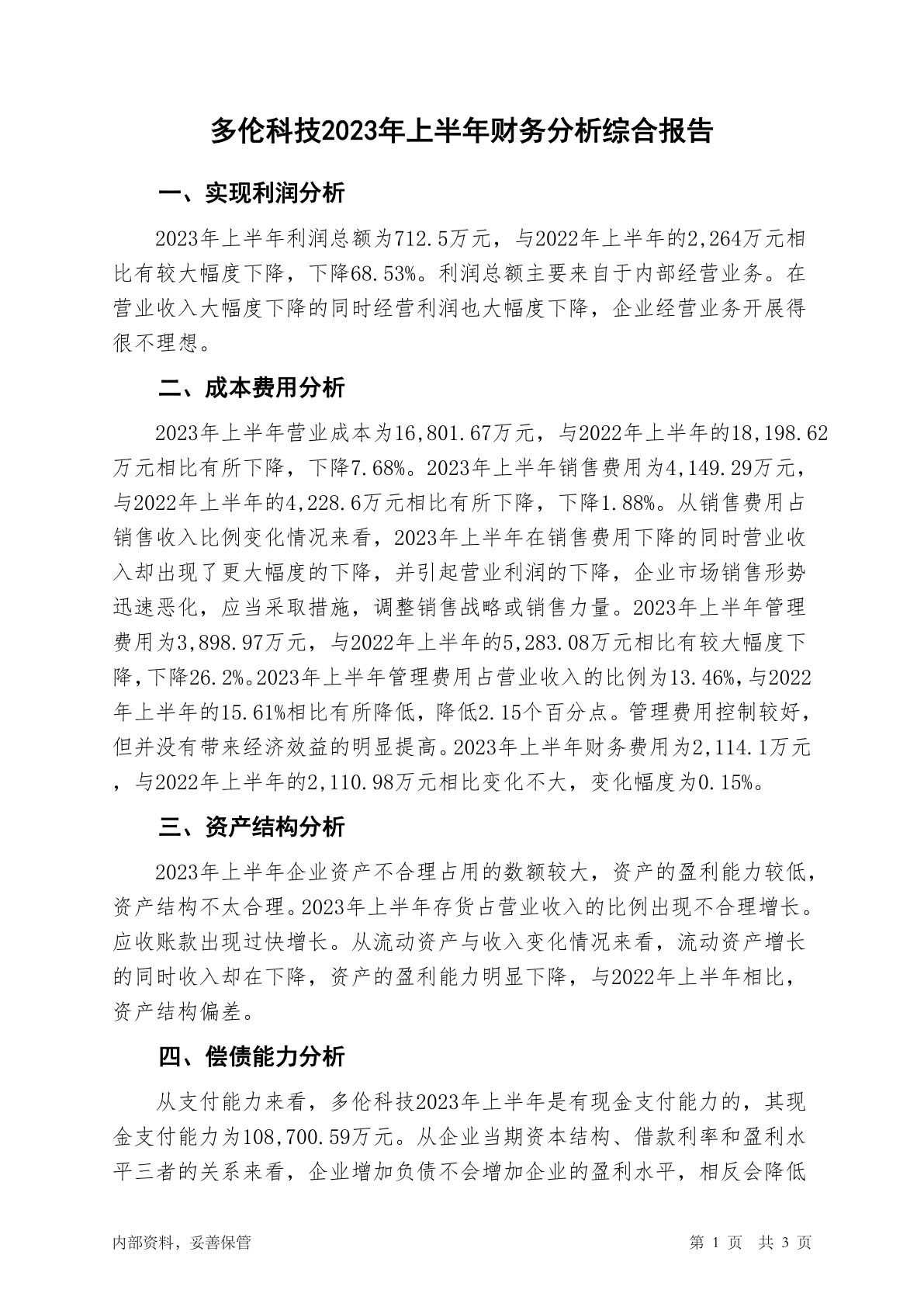 多伦科技2023年上半年财务分析综合报告

一、实现利润分析

2023年上半年利润总额为712.5万元，与2022年上半年的2,264万元相比有较大幅度下降，下降68.53%。利润总额主要来自于内部经营业务。在营业收入大幅度下降的同时经营利润也大幅度下降，企业经营业务开展得很不理想。

二、成本费用分析

2023年上半年营业成本为16,801.67万元，与2022年上半年的18,198.62万元相比有所下降，下降7.68%。2023年上半年销售费用为4,149.29万元，与2022年上半年的4,228.6万元相比有所下降，下降1.88%。从销售费用占销售收入比例变化情况来看，2023年上半年在销售费用下降的同时营业收入却出现了更大幅度的下降，并引起营业利润的下降，企业市场销售形势迅速恶化，应当采取措施，调整销售战略或销售力量。2023年上半年管理费用为3,898.97万元，与2022年上半年的5,283.08万元相比有较大幅度下降，下降26.2%。2023年上半年管理费用占营业收入的比例为13.46%，与2022年上半年的15.61%相比有所降低，降低2.15个百分点。管理费用控制较好，但并没有带来经济效益的明显提高。2023年上半年财务费用为2,114.1万元，与2022年上半年的2,110.98万元相比变化不大，变化幅度为0.15%。

三、资产结构分析

2023年上半年企业资产不合理占用的数额较大，资产的盈利能力较低，资产结构不太合理。2023年上半年存货占营业收入的比例出现不合理增长。应收账款出现过快增长。从流动资产与收入变化情况来看，流动资产增长的同时收入却在下降，资产的盈利能力明显下降，与2022年上半年相比，资产结构偏差。

四、偿债能力分析

从支付能力来看，多伦科技2023年上半年是有现金支付能力的，其现金支付能力为108,700.59万元。从企业当期资本结构、借款利率和盈利水平三者的关系来看，企业增加负债不会增加企业的盈利水平，相反会降低

内部资料，妥善保管

第 1 页 共 3 页